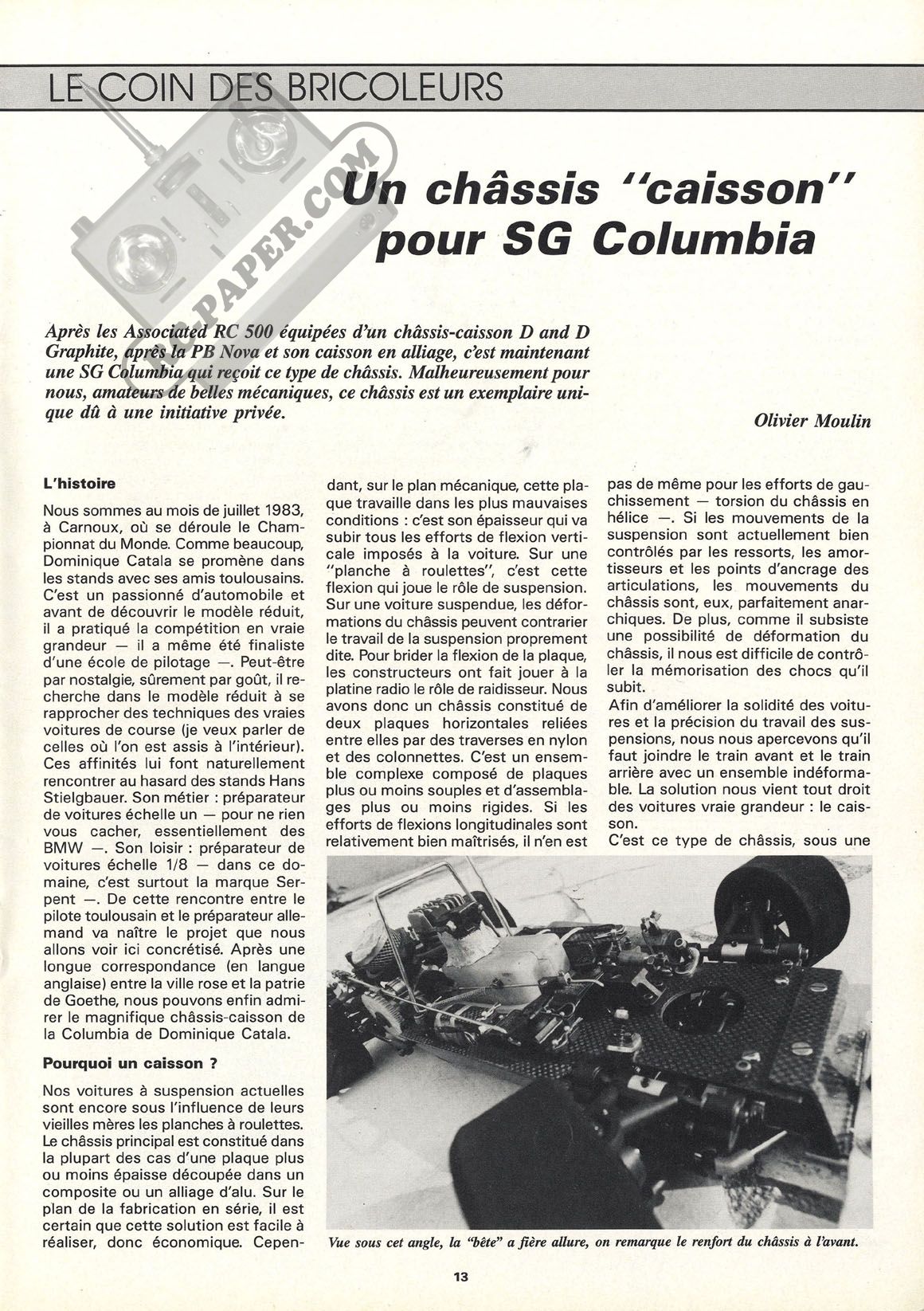 LE COIN DES BRICOLEURS

RC-PAPER.COM

Un châssis "caisson" pour SG Columbia

Après les Associated RC 500 équipées d'un châssis-caisson D and D Graphite, après la PB Nova et son caisson en alliage, c'est maintenant une SG Columbia qui reçoit ce type de châssis. Malheureusement pour nous, amateurs de belles mécaniques, ce châssis est un exemplaire unique dû à une initiative privée.

Olivier Moulin

L'histoire

Nous sommes au mois de juillet 1983, à Carnoux, où se déroule le Championnat du Monde. Comme beaucoup, Dominique Catala se promène dans les stands avec ses amis toulousains. C'est un passionné d'automobile et avant de découvrir le modèle réduit, il a pratiqué la compétition en vraie grandeur — il a même été finaliste d'une école de pilotage —. Peut-être par nostalgie, sûrement par goût, il recherche dans le modèle réduit à se rapprocher des techniques des vraies voitures de course (je veux parler de celles où l'on est assis à l'intérieur). Ces affinités lui font naturellement rencontrer au hasard des stands Hans Stielgbauer. Son métier : préparateur de voitures échelle un — pour ne rien vous cacher, essentiellement des BMW —. Son loisir : préparateur de voitures échelle 1/8 — dans ce domaine, c'est surtout la marque Serpent —. De cette rencontre entre le pilote toulousain et le préparateur allemand va naître le projet que nous allons voir ici concrétisé. Après une longue correspondance (en langue anglaise) entre la ville rose et la patrie de Goethe, nous pouvons enfin admirer le magnifique châssis-caisson de la Columbia de Dominique Catala.

Pourquoi un caisson ?

Nos voitures à suspension actuelles sont encore sous l'influence de leurs vieilles mères les planches à roulettes. Le châssis principal est constitué dans la plupart des cas d'une plaque plus ou moins épaisse découpée dans un composite ou un alliage d'alu. Sur le plan de la fabrication en série, il est certain que cette solution est facile à réaliser, donc économique. Cependant, sur le plan mécanique, cette plaque travaille dans les plus mauvaises conditions : c'est son épaisseur qui va subir tous les efforts de flexion verticale imposés à la voiture. Sur une "planche à roulettes", c'est cette flexion qui joue le rôle de suspension. Sur une voiture suspendue, les déformations du châssis peuvent contrarier le travail de la suspension proprement dite. Pour brider la flexion de la plaque, les constructeurs ont fait jouer à la platine radio le rôle de raidisseur. Nous avons donc un châssis constitué de deux plaques horizontales reliées entre elles par des traverses en nylon et des colonnettes. C'est un ensemble complexe composé de plaques plus ou moins souples et d'assemblages plus ou moins rigides. Si les efforts de flexions longitudinales sont relativement bien maîtrisés, il n'en est pas de même pour les efforts de gauchissement — torsion du châssis en hélice —. Si les mouvements de la suspension sont actuellement bien contrôlés par les ressorts, les amortisseurs et les points d'ancrage des articulations, les mouvements du châssis sont, eux, parfaitement anarchiques. De plus, comme il subsiste une possibilité de déformation du châssis, il nous est difficile de contrôler la mémorisation des chocs qu'il subit.

Afin d'améliorer la solidité des voitures et la précision du travail des suspensions, nous nous apercevons qu'il faut joindre le train avant et le train arrière avec un ensemble indéformable. La solution nous vient tout droit des voitures vraie grandeur : le caisson.

C'est ce type de châssis, sous une

Vue sous cet angle, la "bête" a fière allure, on remarque le renfort du châssis à l'avant.

13